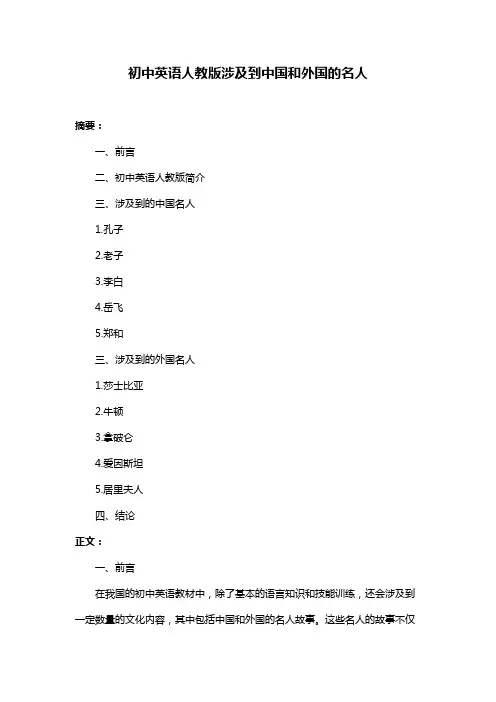 初中英语人教版涉及到中国和外国的名人

摘要：

一、前言

二、初中英语人教版简介

三、涉及到的中国名人

1.孔子

2.老子

3.李白

4.岳飞

5.郑和

三、涉及到的外国名人

1.莎士比亚

2.牛顿

3.拿破仑

4.爱因斯坦

5.居里夫人

四、结论

正文：

一、前言

在我国的初中英语教材中，除了基本的语言知识和技能训练，还会涉及到一定数量的文化内容，其中包括中国和外国的名人故事。这些名人的故事不仅